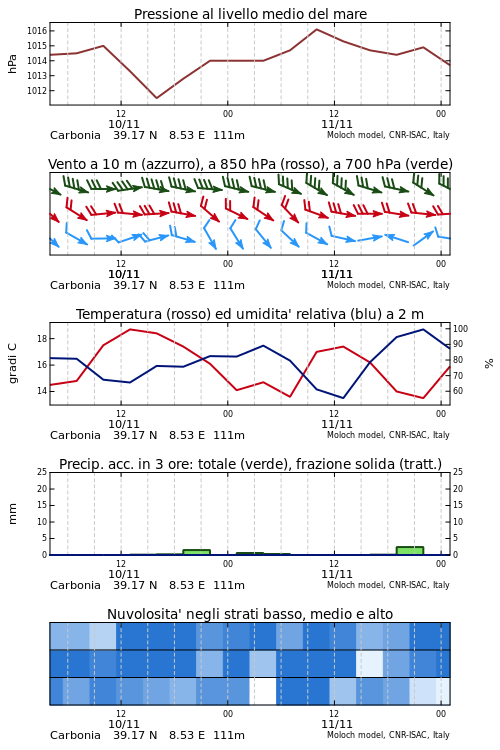 Pressione al livello medio del mare

hPa

1016
1015
1014
1013
1012

12
10/11
00
12
11/11
00

Carbonia 39.17 N 8.53 E 111m

Moloch model, CNR-ISAC, Italy

Vento a 10 m (azzurro), a 850 hPa (rosso), a 700 hPa (verde)

12
10/11
00
12
11/11
00

Carbonia 39.17 N 8.53 E 111m

Moloch model, CNR-ISAC, Italy

Temperatura (rosso) ed umidita' relativa (blu) a 2 m

gradi C

18
16
14

100
90
80
70
60

%

12
10/11
00
12
11/11
00

Carbonia 39.17 N 8.53 E 111m

Moloch model, CNR-ISAC, Italy

Precip. acc. in 3 ore: totale (verde), frazione solida (tratt.)

mm

25
20
15
10
5
0

25
20
15
10
5
0

12
10/11
00
12
11/11
00

Carbonia 39.17 N 8.53 E 111m

Moloch model, CNR-ISAC, Italy

Nuvolosita' negli strati basso, medio e alto

12
10/11
00
12
11/11
00

Carbonia 39.17 N 8.53 E 111m

Moloch model, CNR-ISAC, Italy